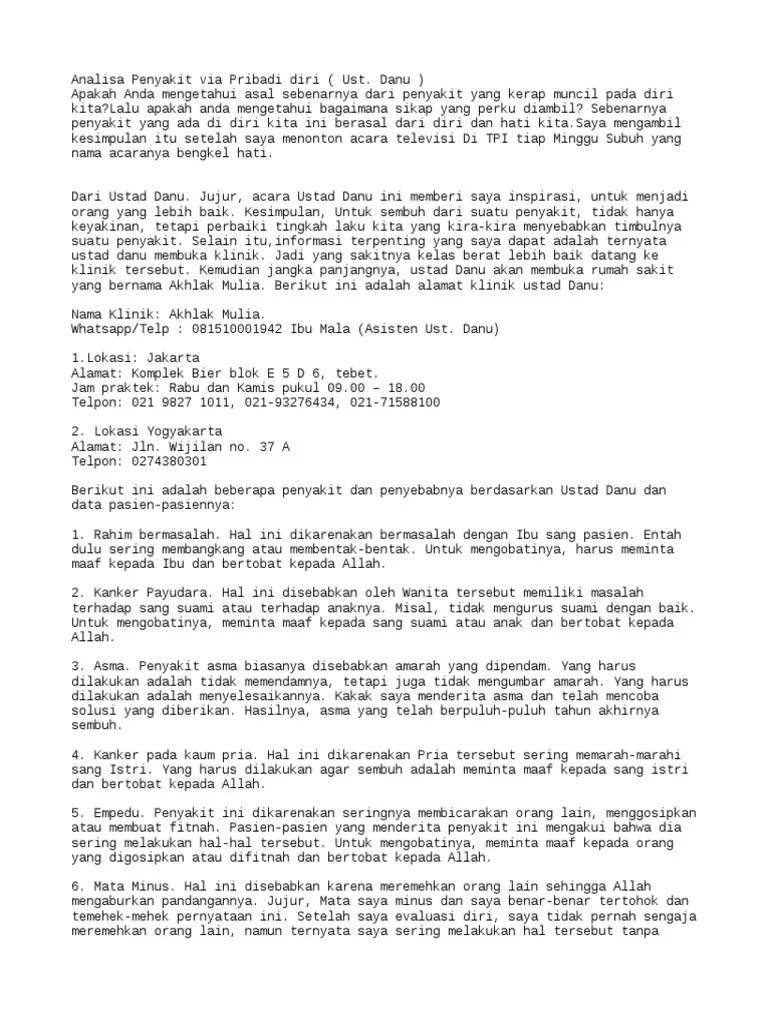 Analisa Penyakit via Pribadi diri ( Ust. Danu )
Apakah Anda mengetahui asal sebenarnya dari penyakit yang kerap muncil pada diri kita?Lalu apakah anda mengetahui bagaimana sikap yang perku diambil? Sebenarnya penyakit yang ada di diri kita ini berasal dari diri dan hati kita.Saya mengambil kesimpulan itu setelah saya menonton acara televisi Di TPI tiap Minggu Subuh yang nama acaranya bengkel hati.

Dari Ustad Danu. Jujur, acara Ustad Danu ini memberi saya inspirasi, untuk menjadi orang yang lebih baik. Kesimpulan, Untuk sembuh dari suatu penyakit, tidak hanya keyakinan, tetapi perbaiki tingkah laku kita yang kira-kira menyebabkan timbulnya suatu penyakit. Selain itu,informasi terpenting yang saya dapat adalah ternyata ustad danu membuka klinik. Jadi yang sakitnya kelas berat lebih baik datang ke klinik tersebut. Kemudian jangka panjangnya, ustad Danu akan membuka rumah sakit yang bernama Akhlak Mulia. Berikut ini adalah alamat klinik ustad Danu:

Nama Klinik: Akhlak Mulia.
Whatsapp/Telp : 081510001942 Ibu Mala (Asisten Ust. Danu)

1.Lokasi: Jakarta
Alamat: Komplek Bier blok E 5 D 6, tebet.
Jam praktek: Rabu dan Kamis pukul 09.00 – 18.00
Telpon: 021 9827 1011, 021-93276434, 021-71588100

2. Lokasi Yogyakarta
Alamat: Jln. Wijilan no. 37 A
Telpon: 0274380301

Berikut ini adalah beberapa penyakit dan penyebabnya berdasarkan Ustad Danu dan data pasien-pasiennya:

1. Rahim bermasalah. Hal ini dikarenakan bermasalah dengan Ibu sang pasien. Entah dulu sering membangkang atau membentak-bentak. Untuk mengobatinya, harus meminta maaf kepada Ibu dan bertobat kepada Allah.

2. Kanker Payudara. Hal ini disebabkan oleh Wanita tersebut memiliki masalah terhadap sang suami atau terhadap anaknya. Misal, tidak mengurus suami dengan baik. Untuk mengobatinya, meminta maaf kepada sang suami atau anak dan bertobat kepada Allah.

3. Asma. Penyakit asma biasanya disebabkan amarah yang dipendam. Yang harus dilakukan adalah tidak memendamnya, tetapi juga tidak mengumbar amarah. Yang harus dilakukan adalah menyelesaikannya. Kakak saya menderita asma dan telah mencoba solusi yang diberikan. Hasilnya, asma yang telah berpuluh-puluh tahun akhirnya sembuh.

4. Kanker pada kaum pria. Hal ini dikarenakan Pria tersebut sering memarah-marahi sang Istri. Yang harus dilakukan agar sembuh adalah meminta maaf kepada sang istri dan bertobat kepada Allah.

5. Empedu. Penyakit ini dikarenakan seringnya membicarakan orang lain, menggosipkan atau membuat fitnah. Pasien-pasien yang menderita penyakit ini mengakui bahwa dia sering melakukan hal-hal tersebut. Untuk mengobatinya, meminta maaf kepada orang yang digosipkan atau difitnah dan bertobat kepada Allah.

6. Mata Minus. Hal ini disebabkan karena meremehkan orang lain sehingga Allah mengaburkan pandangannya. Jujur, Mata saya minus dan saya benar-benar tertohok dan temehek-mehek pernyataan ini. Setelah saya evaluasi diri, saya tidak pernah sengaja meremehkan orang lain, namun ternyata saya sering melakukan hal tersebut tanpa